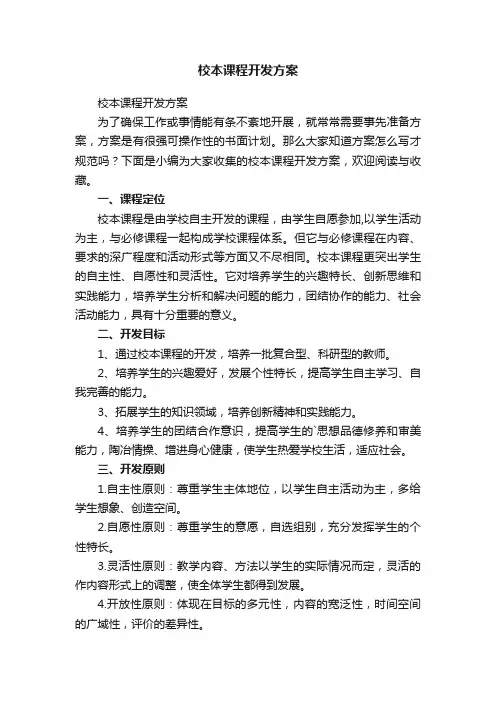 校本课程开发方案

校本课程开发方案

为了确保工作或事情能有条不紊地开展，就常常需要事先准备方案，方案是有很强可操作性的书面计划。那么大家知道方案怎么写才规范吗？下面是小编为大家收集的校本课程开发方案，欢迎阅读与收藏。

一、课程定位

校本课程是由学校自主开发的课程，由学生自愿参加,以学生活动为主，与必修课程一起构成学校课程体系。但它与必修课程在内容、要求的深广程度和活动形式等方面又不尽相同。校本课程更突出学生的自主性、自愿性和灵活性。它对培养学生的兴趣特长、创新思维和实践能力，培养学生分析和解决问题的能力，团结协作的能力、社会活动能力，具有十分重要的意义。

二、开发目标

1、通过校本课程的开发，培养一批复合型、科研型的教师。

2、培养学生的兴趣爱好，发展个性特长，提高学生自主学习、自我完善的能力。

3、拓展学生的知识领域，培养创新精神和实践能力。

4、培养学生的团结合作意识，提高学生的`思想品德修养和审美能力，陶冶情操、增进身心健康，使学生热爱学校生活，适应社会。

三、开发原则

1.自主性原则：尊重学生主体地位，以学生自主活动为主，多给学生想象、创造空间。

2.自愿性原则：尊重学生的意愿，自选组别，充分发挥学生的个性特长。

3.灵活性原则：教学内容、方法以学生的实际情况而定，灵活的作内容形式上的调整，使全体学生都得到发展。

4.开放性原则：体现在目标的多元性，内容的宽泛性，时间空间的广域性，评价的差异性。